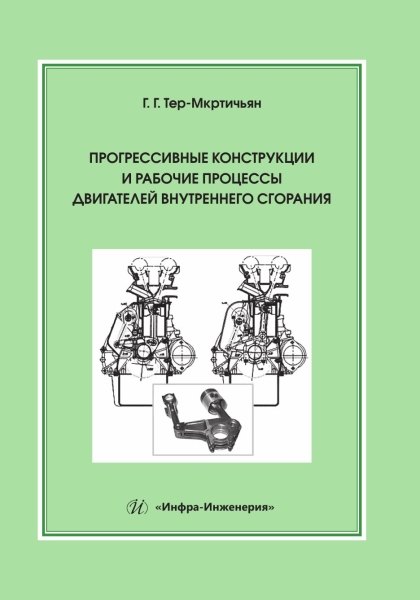 Г. Г. Тер-Мкртичьян

ПРОГРЕССИВНЫЕ КОНСТРУКЦИИ И РАБОЧИЕ ПРОЦЕССЫ ДВИГАТЕЛЕЙ ВНУТРЕННЕГО СГОРАНИЯ

И «Инфра-Инженерия»